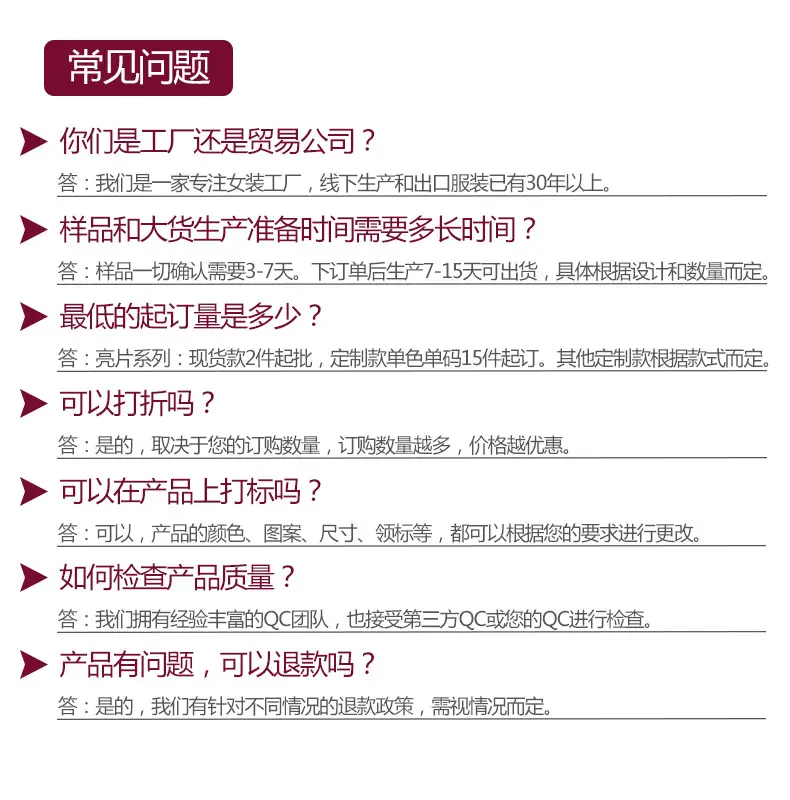 常见问题

你们是工厂还是贸易公司？

答：我们是一家专注女装工厂，线下生产和出口服装已有30年以上。

样品和大货生产准备时间需要多长时间？

答：样品一切确认需要3-7天。下订单后生产7-15天可出货，具体根据设计和数量而定。

最低的起订量是多少？

答：亮片系列：现货款2件起批，定制款单色单码15件起订。其他定制款根据款式而定。

可以打折吗？

答：是的，取决于您的订购数量，订购数量越多，价格越优惠。

可以在产品上打标吗？

答：可以，产品的颜色、图案、尺寸、领标等，都可以根据您的要求进行更改。

如何检查产品质量？

答：我们拥有经验丰富的QC团队，也接受第三方QC或您的QC进行检查。

产品有问题，可以退款吗？

答：是的，我们有针对不同情况的退款政策，需视情况而定。